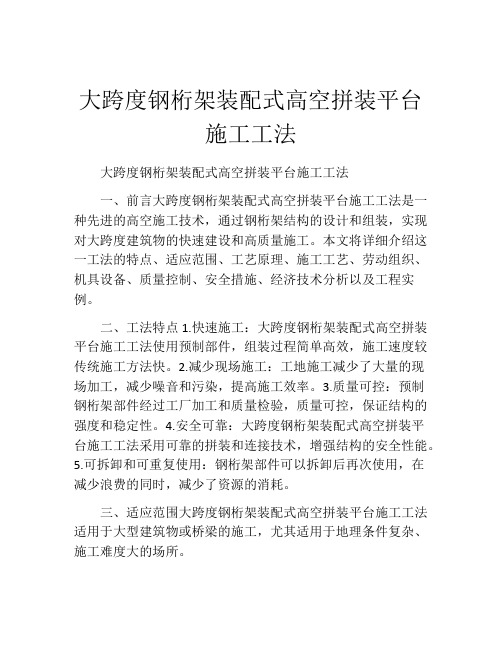 大跨度钢桁架装配式高空拼装平台施工工法

大跨度钢桁架装配式高空拼装平台施工工法

一、前言大跨度钢桁架装配式高空拼装平台施工工法是一种先进的高空施工技术，通过钢桁架结构的设计和组装，实现对大跨度建筑物的快速建设和高质量施工。本文将详细介绍这一工法的特点、适应范围、工艺原理、施工工艺、劳动组织、机具设备、质量控制、安全措施、经济技术分析以及工程实例。

二、工法特点 1.快速施工：大跨度钢桁架装配式高空拼装平台施工工法使用预制部件，组装过程简单高效，施工速度较传统施工方法快。2.减少现场施工：工地施工减少了大量的现场加工，减少噪音和污染，提高施工效率。3.质量可控：预制钢桁架部件经过工厂加工和质量检验，质量可控，保证结构的强度和稳定性。4.安全可靠：大跨度钢桁架装配式高空拼装平台施工工法采用可靠的拼装和连接技术，增强结构的安全性能。5.可拆卸和可重复使用：钢桁架部件可以拆卸后再次使用，在减少浪费的同时，减少了资源的消耗。

三、适应范围大跨度钢桁架装配式高空拼装平台施工工法适用于大型建筑物或桥梁的施工，尤其适用于地理条件复杂、施工难度大的场所。